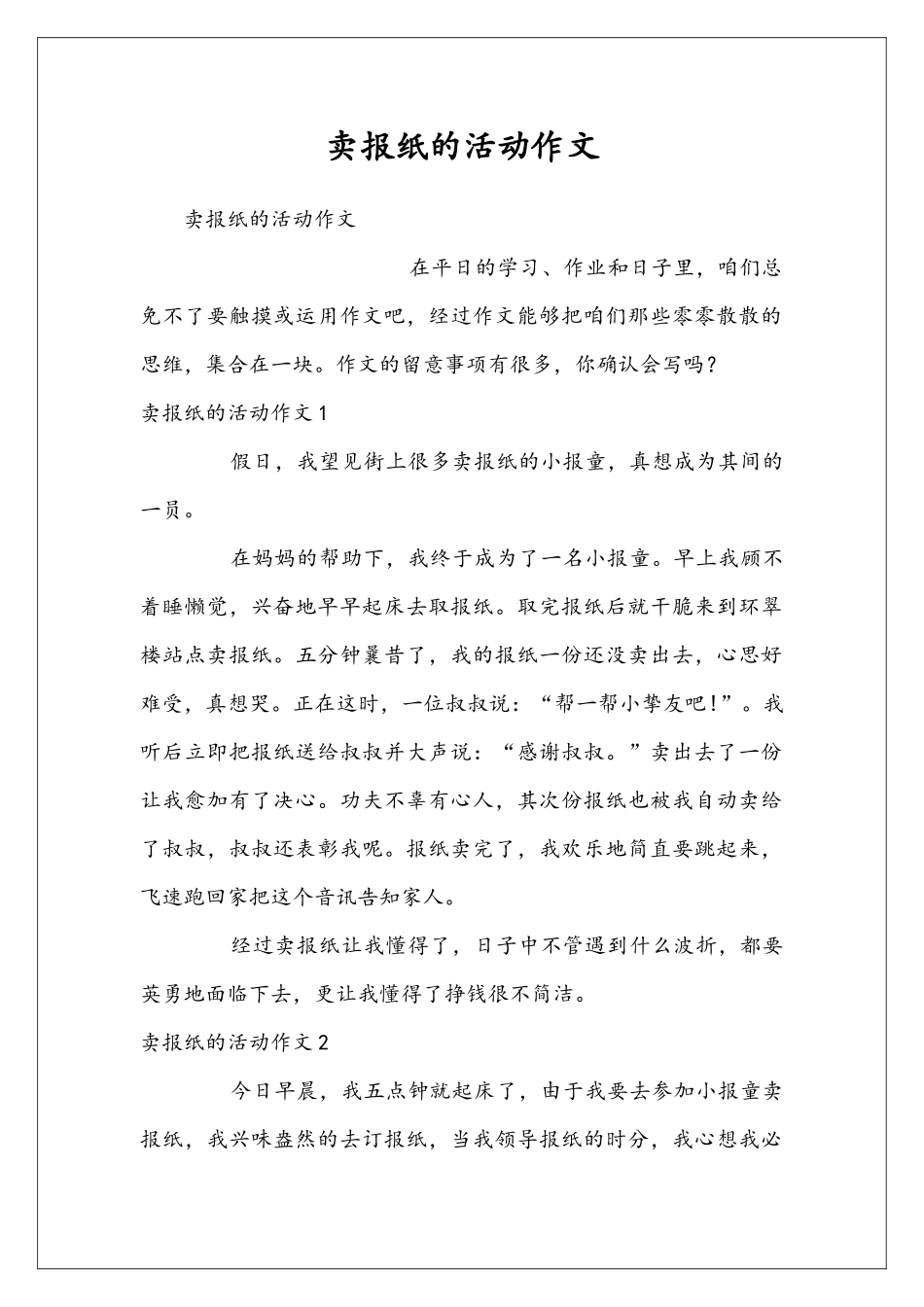 卖报纸的活动作文

卖报纸的活动作文

在平日的学习、作业和日子里，咱们总免不了要触摸或运用作文吧，经过作文能够把咱们那些零零散散的思维，集合在一块。作文的留意事项有很多，你确认会写吗？

卖报纸的活动作文1

假日，我望见街上很多卖报纸的小报童，真想成为其间的一员。

在妈妈的帮助下，我终于成为了一名小报童。早上我顾不着睡懒觉，兴奋地早早起床去取报纸。取完报纸后就干脆来到环翠楼站点卖报纸。五分钟曩昔了，我的报纸一份还没卖出去，心思好难受，真想哭。正在这时，一位叔叔说：“帮一帮小挚友吧！”。我听后立即把报纸送给叔叔并大声说：“感谢叔叔。”卖出去了一份让我愈加有了决心。功夫不辜有心人，其次份报纸也被我自动卖给了叔叔，叔叔还表彰我呢。报纸卖完了，我欢乐地简直要跳起来，飞速跑回家把这个音讯告知家人。

经过卖报纸让我懂得了，日子中不管遇到什么波折，都要英勇地面临下去，更让我懂得了挣钱很不简洁。

卖报纸的活动作文2

今日早晨，我五点钟就起床了，由于我要去参加小报童卖报纸，我兴味盎然的去订报纸，当我领导报纸的时分，我心想我必